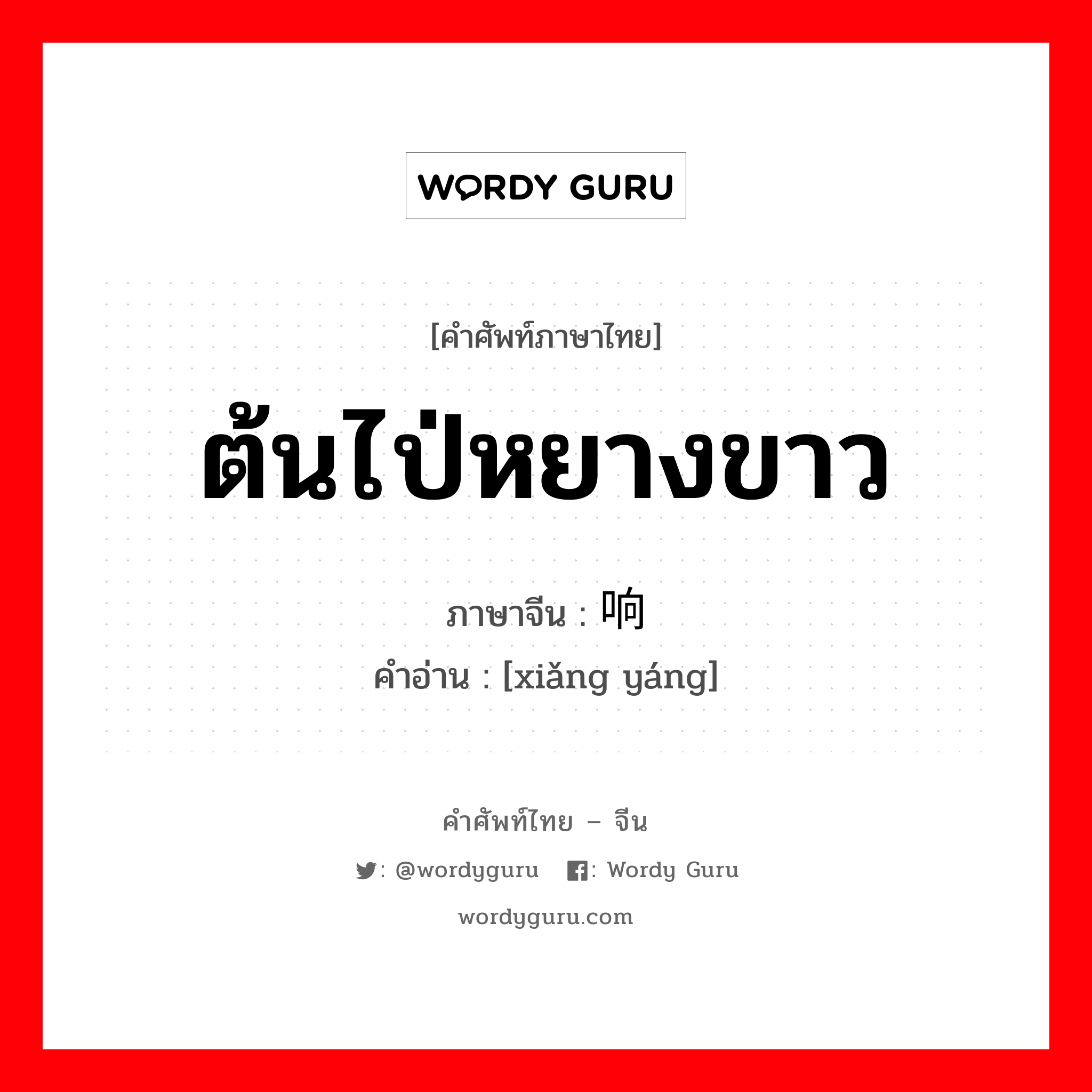 WORDY GURU

[คำศัพท์ภาษาไทย]

ต้นไป่หยางขาว

ภาษาจีน : 响

คำอ่าน : [xiǎng yáng]

คำศัพท์ไทย – จีน

: @wordyguru : Wordy Guru

wordyguru.com